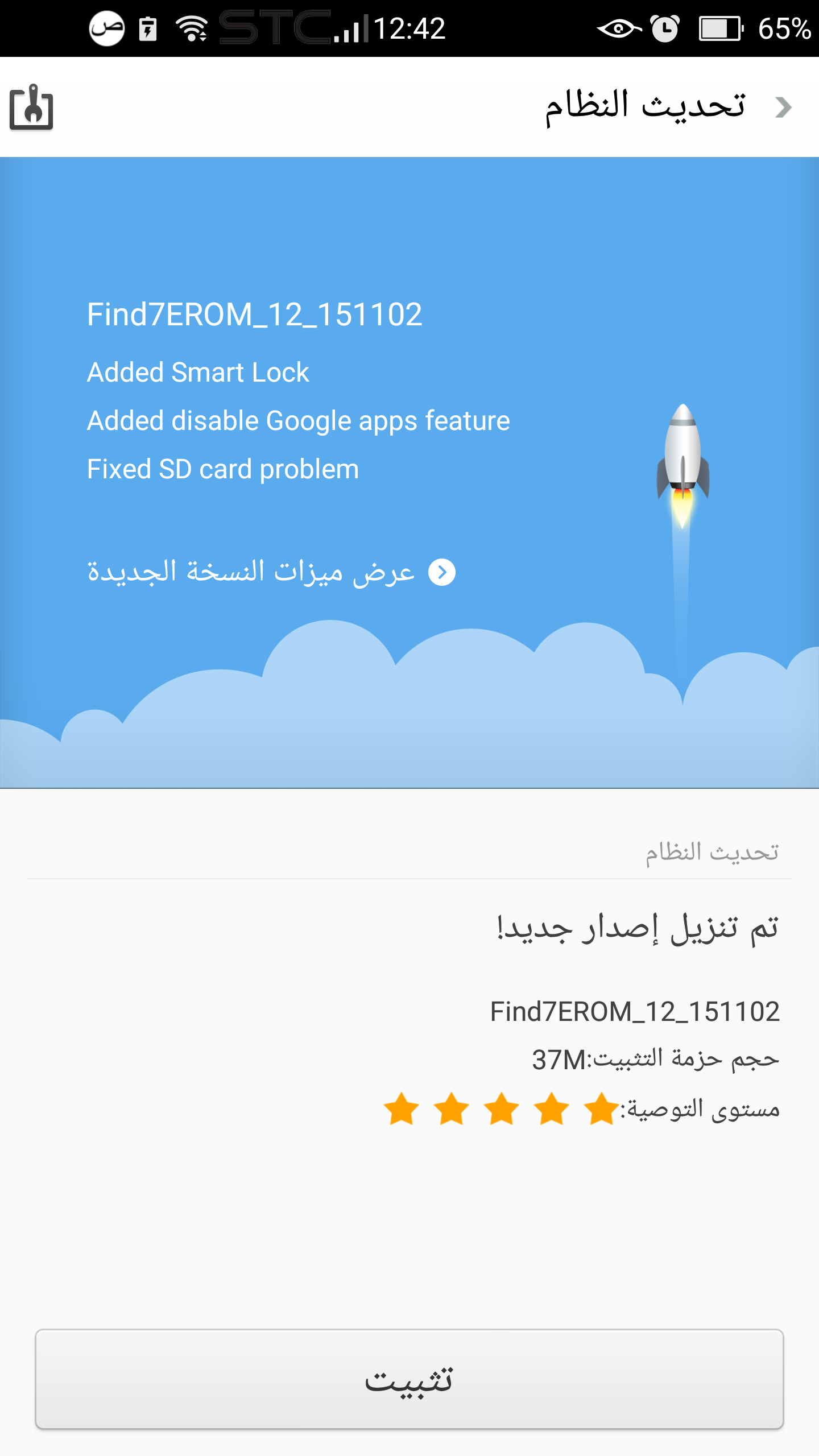 ص STC 12:42 65%

تحديث النظام

Find7EROM_12_151102

Added Smart Lock

Added disable Google apps feature

Fixed SD card problem

عرض ميزات النسخة الجديدة

تحديث النظام

تم تنزيل إصدار جديد!

Find7EROM_12_151102

حجم حزمة التثبيت:37M

مستوى التوصية:

تثبيت